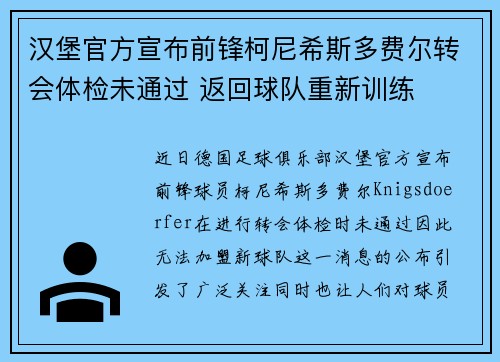 汉堡官方宣布前锋柯尼希斯多费尔转会体检未通过 返回球队重新训练

近日德国足球俱乐部汉堡官方宣布前锋球员柯尼希斯多费尔Knigsdoerfer在进行转会体检时未通过因此无法加盟新球队这一消息的公布引发了广泛关注同时也让人们对球员